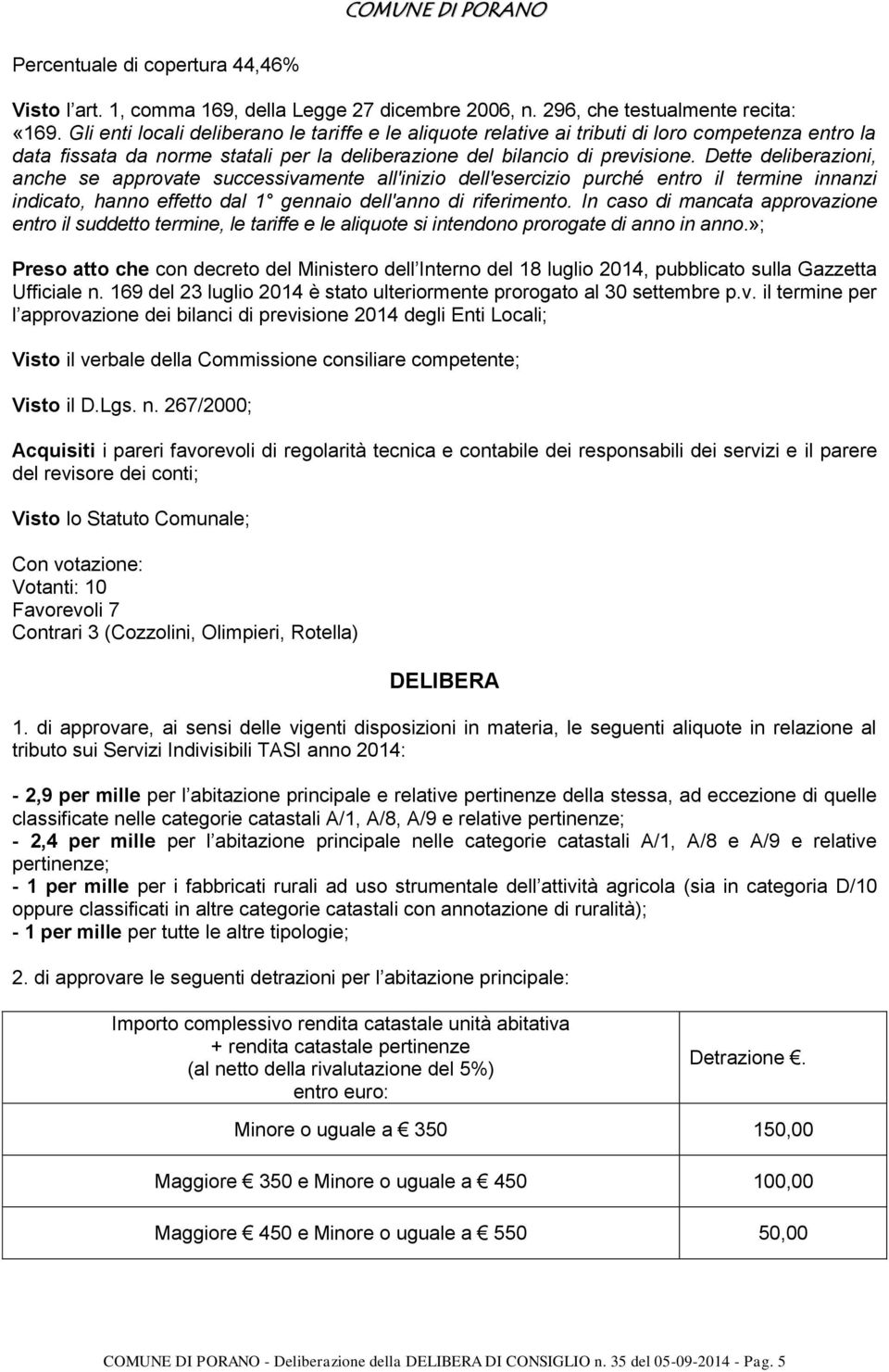 COMUNE DI PORANO

Percentuale di copertura 44,46%

Visto l'art. 1, comma 169, della Legge 27 dicembre 2006, n. 296, che testualmente recita: «169. Gli enti locali deliberano le tariffe e le aliquote relative ai tributi di loro competenza entro la data fissata da norme statali per la deliberazione del bilancio di previsione. Dette deliberazioni, anche se approvate successivamente all'inizio dell'esercizio purché entro il termine innanzi indicato, hanno effetto dal 1° gennaio dell'anno di riferimento. In caso di mancata approvazione entro il suddetto termine, le tariffe e le aliquote si intendono prorogate di anno in anno.»;

Preso atto che con decreto del Ministero dell Interno del 18 luglio 2014, pubblicato sulla Gazzetta Ufficiale n. 169 del 23 luglio 2014 è stato ulteriormente prorogato al 30 settembre p.v. il termine per l approvazione dei bilanci di previsione 2014 degli Enti Locali;

Visto il verbale della Commissione consiliare competente;

Visto il D.Lgs. n. 267/2000;

Acquisiti i pareri favorevoli di regolarità tecnica e contabile dei responsabili dei servizi e il parere del revisore dei conti;

Visto lo Statuto Comunale;

Con votazione:
Votanti: 10
Favorevoli 7
Contrari 3 (Cozzolini, Olimpieri, Rotella)

DELIBERA

1. di approvare, ai sensi delle vigenti disposizioni in materia, le seguenti aliquote in relazione al tributo sui Servizi Indivisibili TASI anno 2014:

- 2,9 per mille per l abitazione principale e relative pertinenze della stessa, ad eccezione di quelle classificate nelle categorie catastali A/1, A/8, A/9 e relative pertinenze;
- 2,4 per mille per l abitazione principale nelle categorie catastali A/1, A/8 e A/9 e relative pertinenze;
- 1 per mille per i fabbricati rurali ad uso strumentale dell attività agricola (sia in categoria D/10 oppure classificati in altre categorie catastali con annotazione di ruralità);
- 1 per mille per tutte le altre tipologie;

2. di approvare le seguenti detrazioni per l abitazione principale:

| Importo complessivo rendita catastale unità abitativa + rendita catastale pertinenze (al netto della rivalutazione del 5%) entro euro: | Detrazione €. |
|---|---|
| Minore o uguale a € 350 | 150,00 |
| Maggiore € 350 e Minore o uguale a € 450 | 100,00 |
| Maggiore € 450 e Minore o uguale a € 550 | 50,00 |

COMUNE DI PORANO - Deliberazione della DELIBERA DI CONSIGLIO n. 35 del 05-09-2014 - Pag. 5